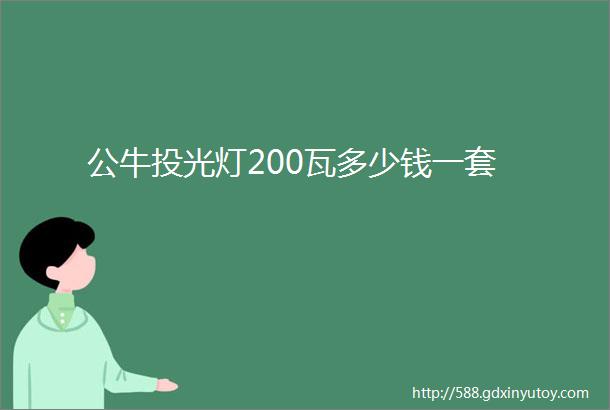 公牛投光灯200瓦多少钱一套

http://588.gdxinyutoy.com